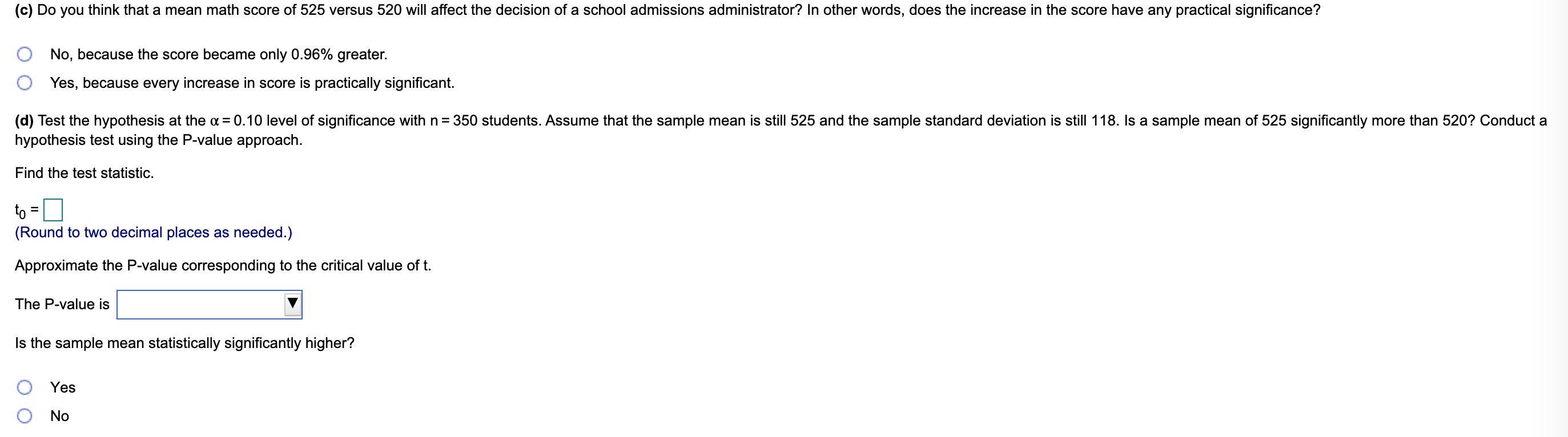 (c) Do you think that a mean math score of 525 versus 520 will affect the decision of a school admissions administrator? In other words, does the increase in the score have any practical significance?

No, because the score became only 0.96% greater.

Yes, because every increase in score is practically significant.

(d) Test the hypothesis at the $\alpha = 0.10$ level of significance with $n = 350$ students. Assume that the sample mean is still 525 and the sample standard deviation is still 118. Is a sample mean of 525 significantly more than 520? Conduct a hypothesis test using the P-value approach.

Find the test statistic.

$t_0 =$
(Round to two decimal places as needed.)

Approximate the P-value corresponding to the critical value of t.

The P-value is

Is the sample mean statistically significantly higher?

Yes

No